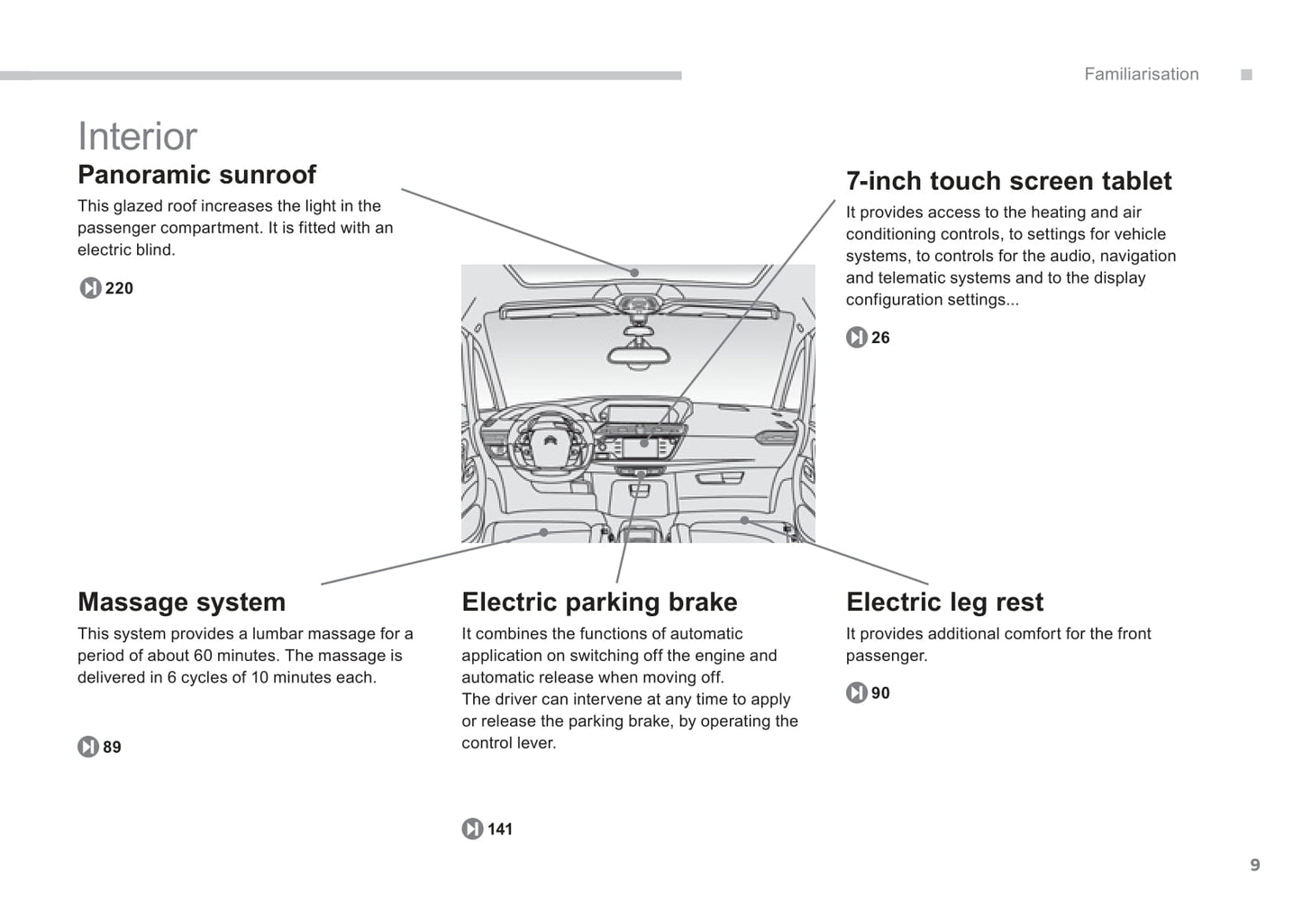 Familiarisation

Interior

Panoramic sunroof

This glazed roof increases the light in the passenger compartment. It is fitted with an electric blind.

220

7-inch touch screen tablet

It provides access to the heating and air conditioning controls, to settings for vehicle systems, to controls for the audio, navigation and telematic systems and to the display configuration settings...

26

Massage system

This system provides a lumbar massage for a period of about 60 minutes. The massage is delivered in 6 cycles of 10 minutes each.

89

Electric parking brake

It combines the functions of automatic application on switching off the engine and automatic release when moving off.
The driver can intervene at any time to apply or release the parking brake, by operating the control lever.

141

Electric leg rest

It provides additional comfort for the front passenger.

90

9